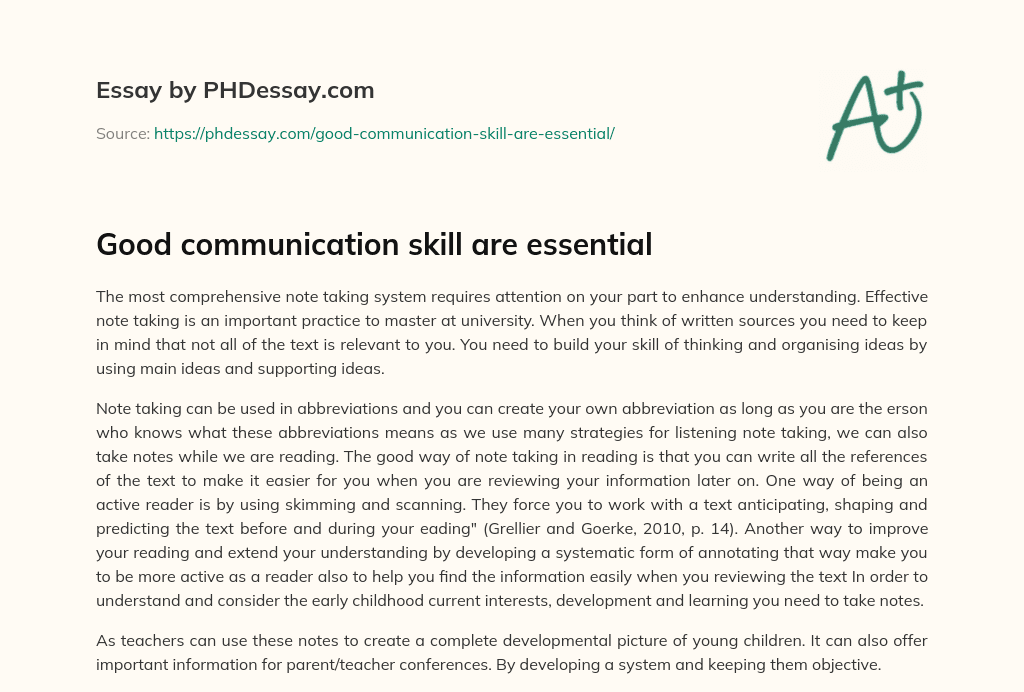 Essay by PHDessay.com

Source: https://phdessay.com/good-communication-skill-are-essential/

A+

Good communication skill are essential

The most comprehensive note taking system requires attention on your part to enhance understanding. Effective note taking is an important practice to master at university. When you think of written sources you need to keep in mind that not all of the text is relevant to you. You need to build your skill of thinking and organising ideas by using main ideas and supporting ideas.

Note taking can be used in abbreviations and you can create your own abbreviation as long as you are the erson who knows what these abbreviations means as we use many strategies for listening note taking, we can also take notes while we are reading. The good way of note taking in reading is that you can write all the references of the text to make it easier for you when you are reviewing your information later on. One way of being an active reader is by using skimming and scanning. They force you to work with a text anticipating, shaping and predicting the text before and during your eading" (Grellier and Goerke, 2010, p. 14). Another way to improve your reading and extend your understanding by developing a systematic form of annotating that way make you to be more active as a reader also to help you find the information easily when you reviewing the text In order to understand and consider the early childhood current interests, development and learning you need to take notes.

As teachers can use these notes to create a complete developmental picture of young children. It can also offer important information for parent/teacher conferences. By developing a system and keeping them objective.